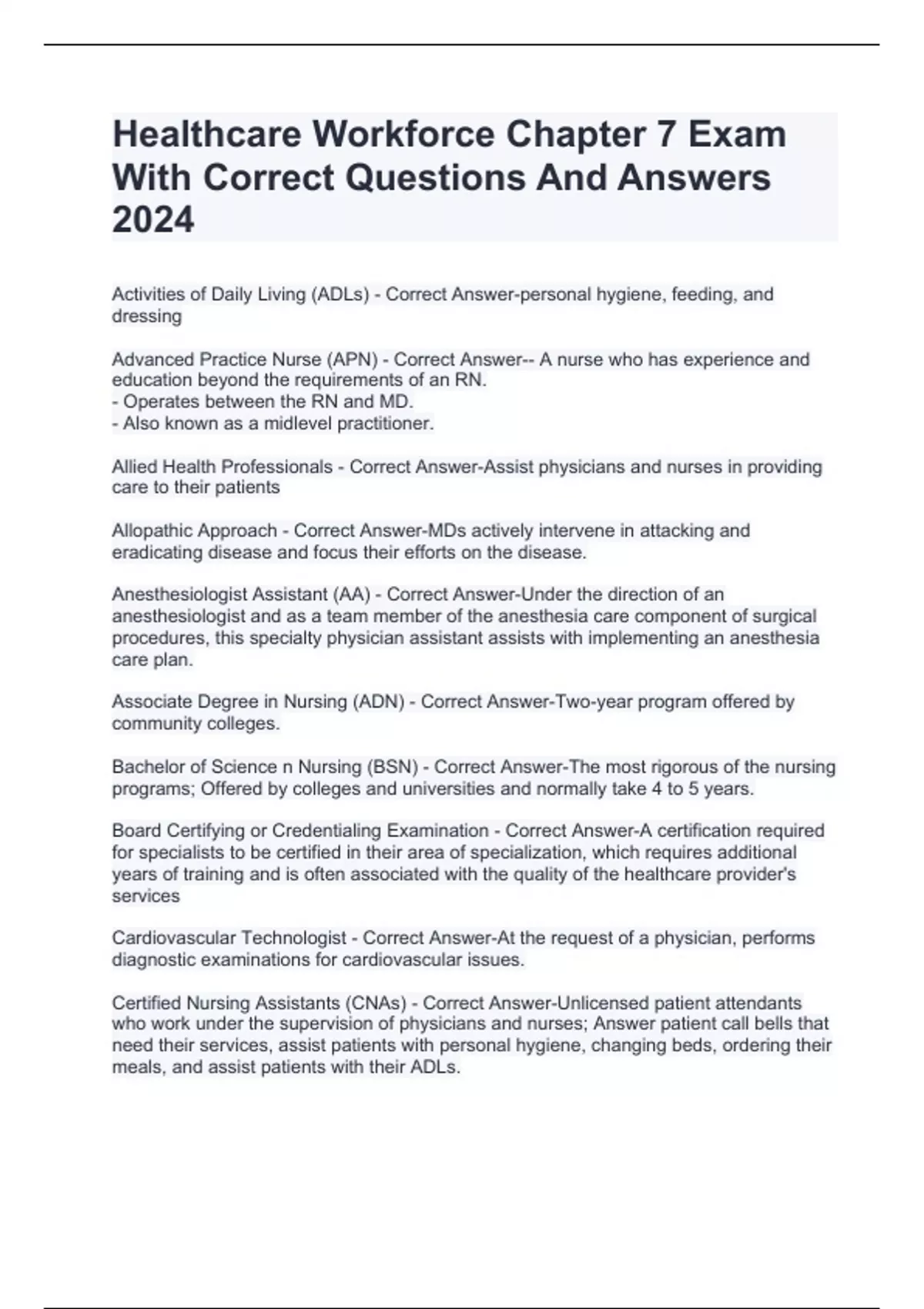 Healthcare Workforce Chapter 7 Exam With Correct Questions And Answers 2024

Activities of Daily Living (ADLs) - Correct Answer-personal hygiene, feeding, and dressing

Advanced Practice Nurse (APN) - Correct Answer-- A nurse who has experience and education beyond the requirements of an RN.
- Operates between the RN and MD.
- Also known as a midlevel practitioner.

Allied Health Professionals - Correct Answer-Assist physicians and nurses in providing care to their patients

Allopathic Approach - Correct Answer-MDs actively intervene in attacking and eradicating disease and focus their efforts on the disease.

Anesthesiologist Assistant (AA) - Correct Answer-Under the direction of an anesthesiologist and as a team member of the anesthesia care component of surgical procedures, this specialty physician assistant assists with implementing an anesthesia care plan.

Associate Degree in Nursing (ADN) - Correct Answer-Two-year program offered by community colleges.

Bachelor of Science n Nursing (BSN) - Correct Answer-The most rigorous of the nursing programs; Offered by colleges and universities and normally take 4 to 5 years.

Board Certifying or Credentialing Examination - Correct Answer-A certification required for specialists to be certified in their area of specialization, which requires additional years of training and is often associated with the quality of the healthcare provider's services

Cardiovascular Technologist - Correct Answer-At the request of a physician, performs diagnostic examinations for cardiovascular issues.

Certified Nursing Assistants (CNAs) - Correct Answer-Unlicensed patient attendants who work under the supervision of physicians and nurses; Answer patient call bells that need their services, assist patients with personal hygiene, changing beds, ordering their meals, and assist patients with their ADLs.